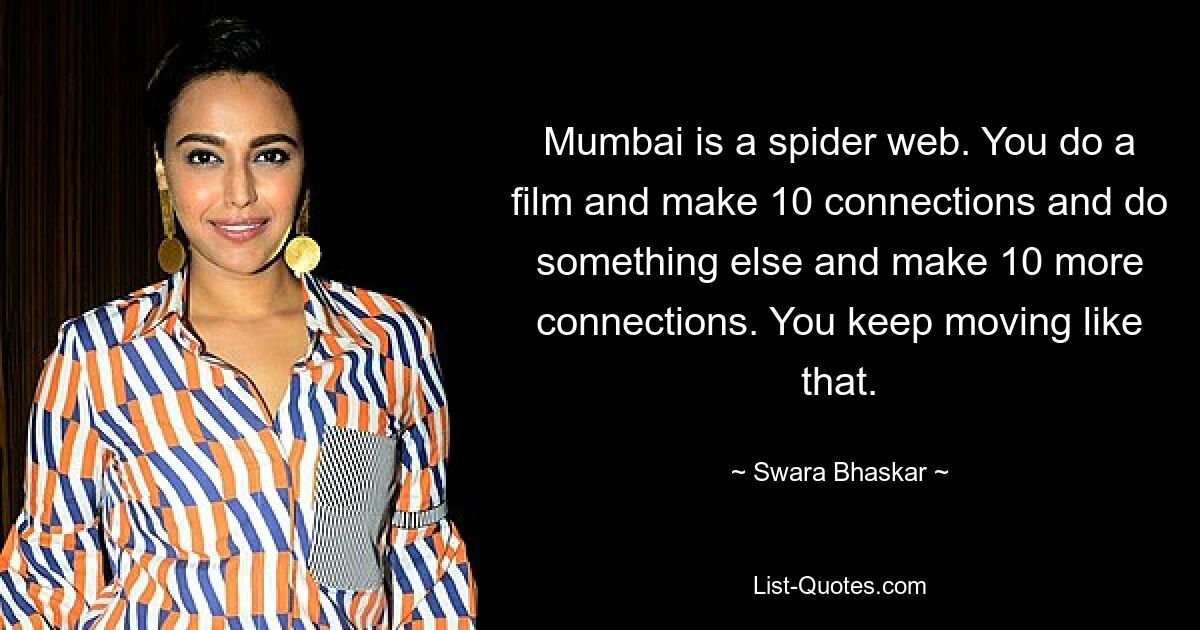 Mumbai is a spider web. You do a film and make 10 connections and do something else and make 10 more connections. You keep moving like that.

~ Swara Bhaskar ~

List-Quotes.com